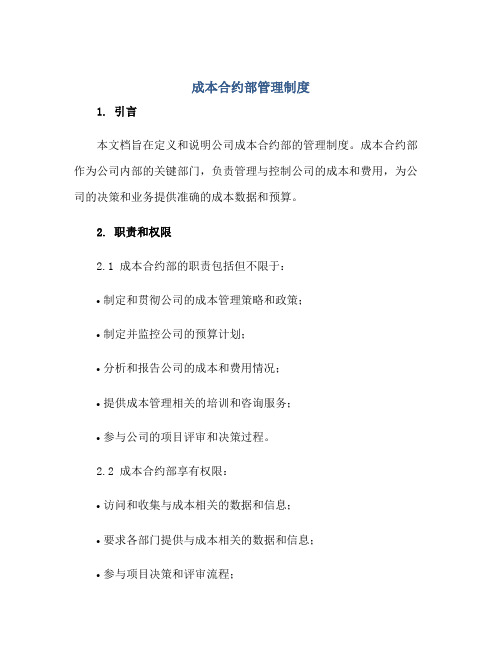 成本合约部管理制度

1. 引言

本文档旨在定义和说明公司成本合约部的管理制度。成本合约部作为公司内部的关键部门，负责管理与控制公司的成本和费用，为公司的决策和业务提供准确的成本数据和预算。

2. 职责和权限

2.1 成本合约部的职责包括但不限于：

• 制定和贯彻公司的成本管理策略和政策；

• 制定并监控公司的预算计划；

• 分析和报告公司的成本和费用情况；

• 提供成本管理相关的培训和咨询服务；

• 参与公司的项目评审和决策过程。

2.2 成本合约部享有权限：

• 访问和收集与成本相关的数据和信息；

• 要求各部门提供与成本相关的数据和信息；

• 参与项目决策和评审流程；